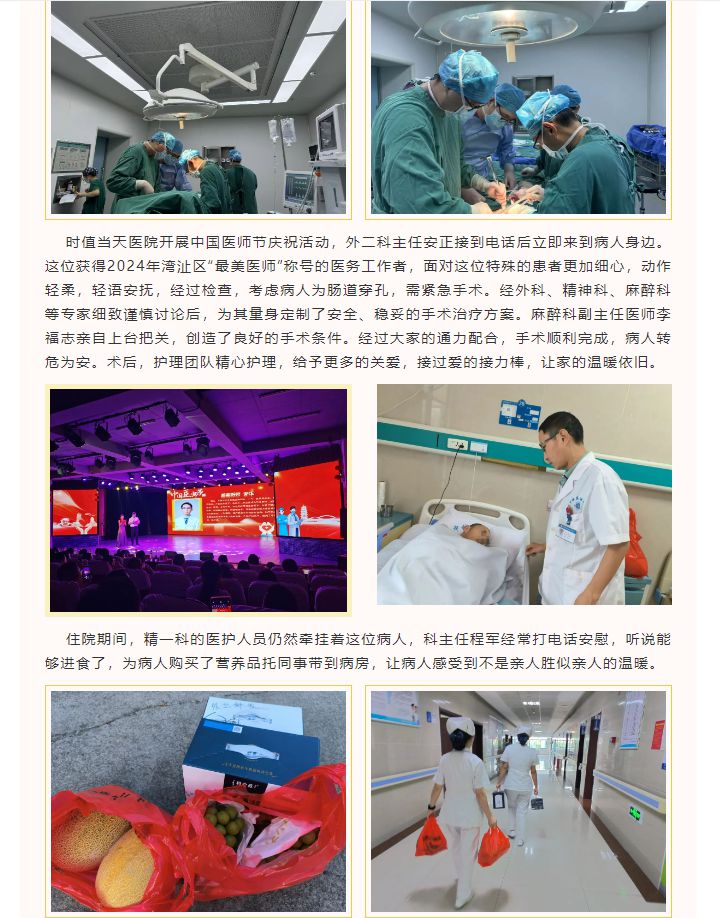 时值当天医院开展中国医师节庆祝活动，外二科主任安正接到电话后立即来到病人身边。这位获得2024年湾沚区“最美医师”称号的医务工作者，面对这位特殊的患者更加细心，动作轻柔，轻语安抚，经过检查，考虑病人为肠道穿孔，需紧急手术。经外科、精神科、麻醉科等专家细致谨慎讨论后，为其量身定制了安全、稳妥的手术治疗方案。麻醉科副主任医师李福志亲自上台把关，创造了良好的手术条件。经过大家的通力配合，手术顺利完成，病人转危为安。术后，护理团队精心护理，给予更多的关爱，接过爱的接力棒，让家的温暖依旧。

住院期间，精一科的医护人员仍然牵挂着这位病人，科主任程军经常打电话安慰，听说能够进食了，为病人购买了营养品托同事带到病房，让病人感受到不是亲人胜似亲人的温暖。